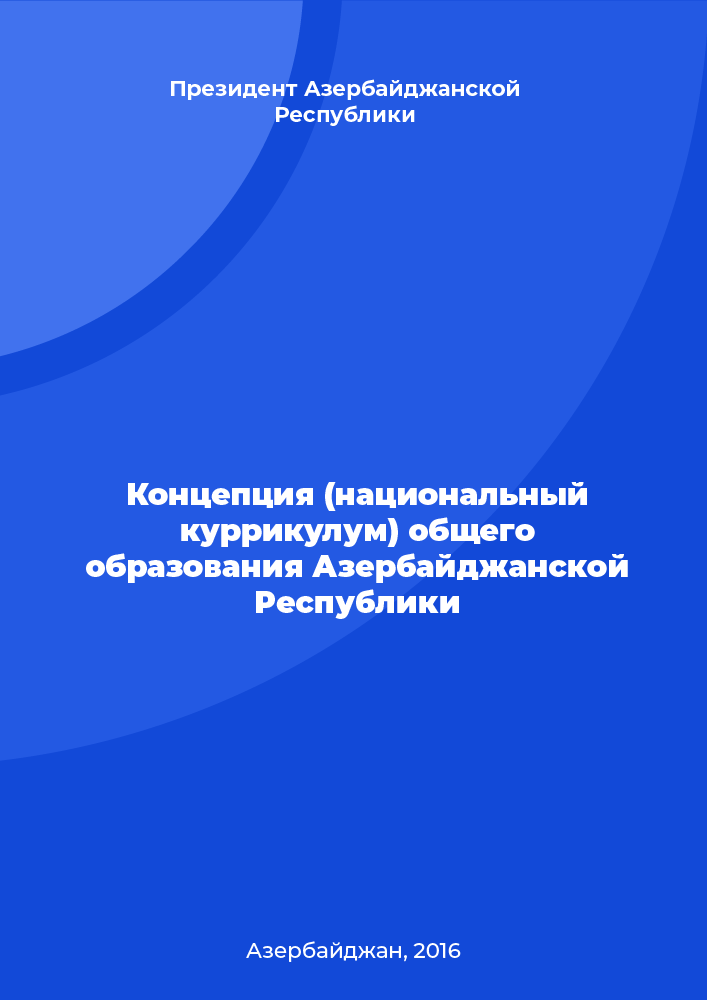 Президент Азербайджанской Республики

Концепция (национальный куррикулум) общего образования Азербайджанской Республики

Азербайджан, 2016